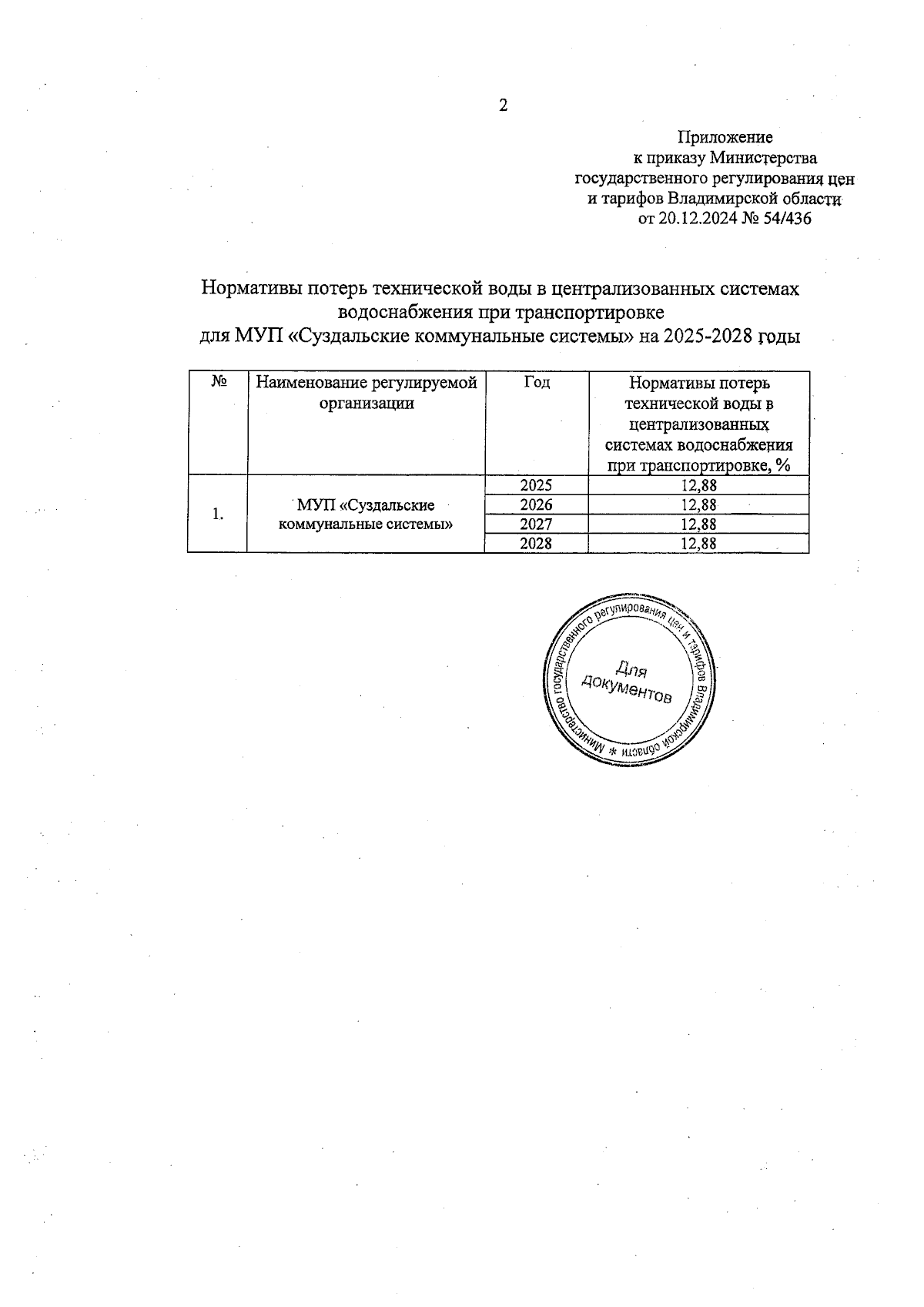 2

Приложение
к приказу Министерства
государственного регулирования цен
и тарифов Владимирской области
от 20.12.2024 № 54/436

Нормативы потерь технической воды в централизованных системах водоснабжения при транспортировке
для МУП «Суздальские коммунальные системы» на 2025-2028 годы

| № | Наименование регулируемой организации | Год | Нормативы потерь технической воды в централизованных системах водоснабжения при транспортировке, % |
|---|---|---|---|
| 1. | МУП «Суздальские коммунальные системы» | 2025 | 12,88 |
| | | 2026 | 12,88 |
| | | 2027 | 12,88 |
| | | 2028 | 12,88 |

Министерство государственного регулирования цен и тарифов Владимирской области *
Для документов